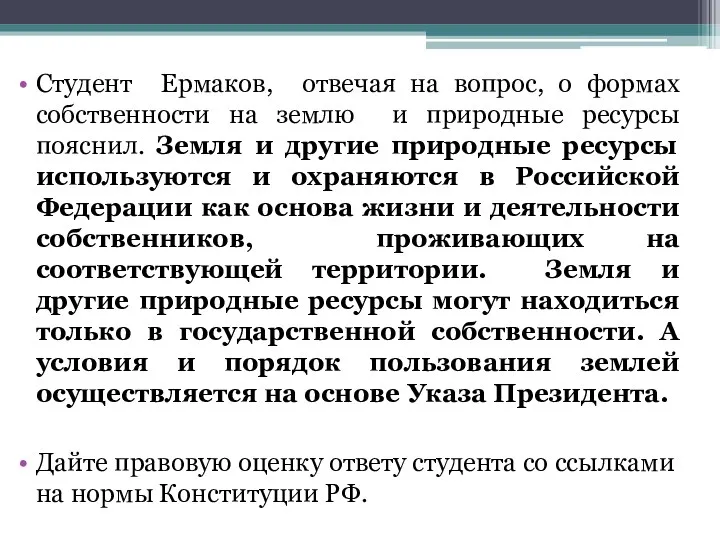 • Студент Ермаков, отвечая на вопрос, о формах собственности на землю и природные ресурсы пояснил. Земля и другие природные ресурсы используются и охраняются в Российской Федерации как основа жизни и деятельности собственников, проживающих на соответствующей территории. Земля и другие природные ресурсы могут находиться только в государственной собственности. А условия и порядок пользования землей осуществляется на основе Указа Президента.

• Дайте правовую оценку ответу студента со ссылками на нормы Конституции РФ.